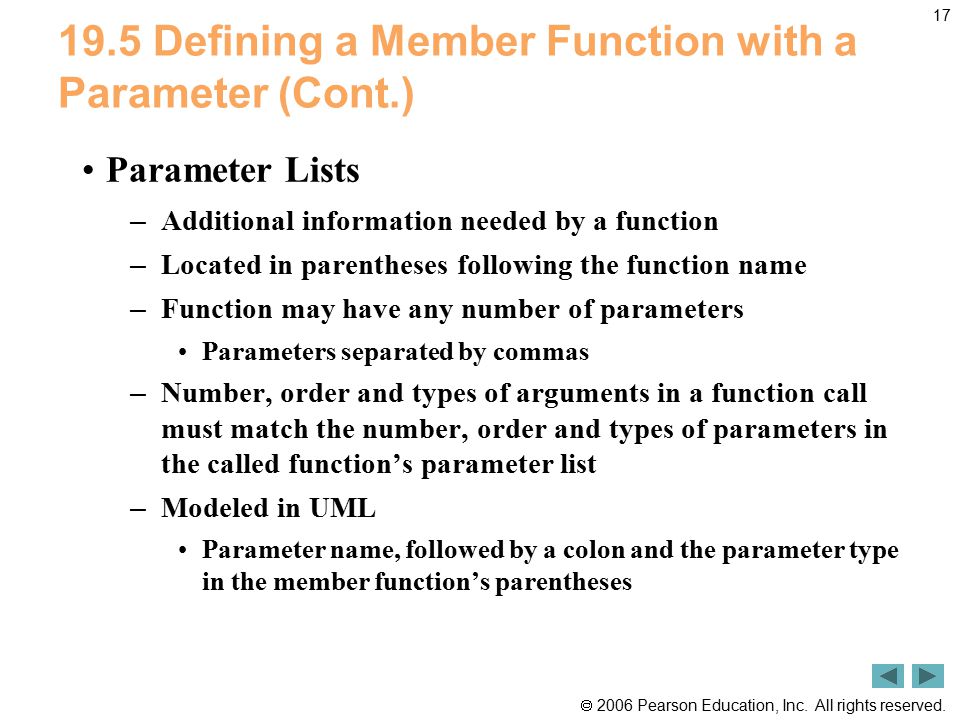 17

19.5 Defining a Member Function with a Parameter (Cont.)

• Parameter Lists

– Additional information needed by a function

– Located in parentheses following the function name

– Function may have any number of parameters

• Parameters separated by commas

– Number, order and types of arguments in a function call must match the number, order and types of parameters in the called function’s parameter list

– Modeled in UML

• Parameter name, followed by a colon and the parameter type in the member function’s parentheses

© 2006 Pearson Education, Inc. All rights reserved.